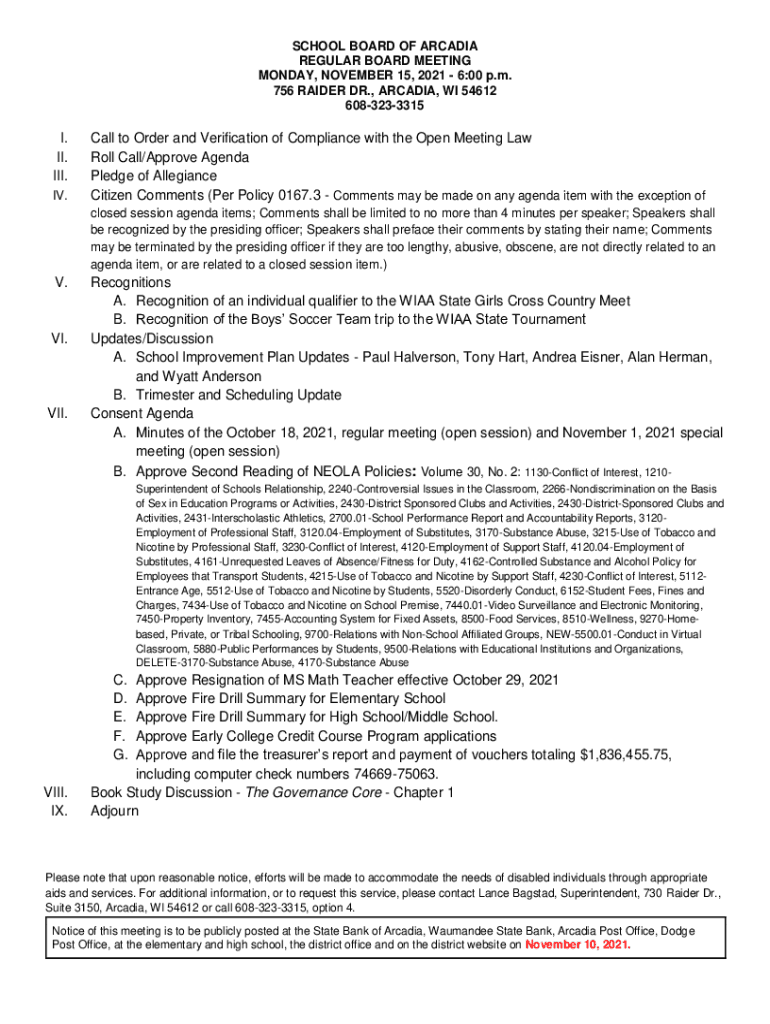 SCHOOL BOARD OF ARCADIA
REGULAR BOARD MEETING
MONDAY, NOVEMBER 15, 2021 - 6:00 p.m.
756 RAIDER DR., ARCADIA, WI 54612
608-323-3315

I. Call to Order and Verification of Compliance with the Open Meeting Law
II. Roll Call/Approve Agenda
III. Pledge of Allegiance
IV. Citizen Comments (Per Policy 0167.3 - Comments may be made on any agenda item with the exception of closed session agenda items; Comments shall be limited to no more than 4 minutes per speaker; Speakers shall be recognized by the presiding officer; Speakers shall preface their comments by stating their name; Comments may be terminated by the presiding officer if they are too lengthy, abusive, obscene, are not directly related to an agenda item, or are related to a closed session item.)
V. Recognitions
A. Recognition of an individual qualifier to the WIAA State Girls Cross Country Meet
B. Recognition of the Boys' Soccer Team trip to the WIAA State Tournament
VI. Updates/Discussion
A. School Improvement Plan Updates - Paul Halverson, Tony Hart, Andrea Eisner, Alan Herman, and Wyatt Anderson
B. Trimester and Scheduling Update
VII. Consent Agenda
A. Minutes of the October 18, 2021, regular meeting (open session) and November 1, 2021 special meeting (open session)
B. Approve Second Reading of NEOLA Policies: Volume 30, No. 2: 1130-Conflict of Interest, 1210-Superintendent of Schools Relationship, 2240-Controversial Issues in the Classroom, 2266-Nondiscrimination on the Basis of Sex in Education Programs or Activities, 2430-District Sponsored Clubs and Activities, 2430-District-Sponsored Clubs and Activities, 2431-Interscholastic Athletics, 2700.01-School Performance Report and Accountability Reports, 3120-Employment of Professional Staff, 3120.04-Employment of Substitutes, 3170-Substance Abuse, 3215-Use of Tobacco and Nicotine by Professional Staff, 3230-Conflict of Interest, 4120-Employment of Support Staff, 4120.04-Employment of Substitutes, 4161-Unrequested Leaves of Absence/Fitness for Duty, 4162-Controlled Substance and Alcohol Policy for Employees that Transport Students, 4215-Use of Tobacco and Nicotine by Support Staff, 4230-Conflict of Interest, 5112-Entrance Age, 5512-Use of Tobacco and Nicotine by Students, 5520-Disorderly Conduct, 6152-Student Fees, Fines and Charges, 7434-Use of Tobacco and Nicotine on School Premise, 7440.01-Video Surveillance and Electronic Monitoring, 7450-Property Inventory, 7455-Accounting System for Fixed Assets, 8500-Food Services, 8510-Wellness, 9270-Home-based, Private, or Tribal Schooling, 9700-Relations with Non-School Affiliated Groups, NEW-5500.01-Conduct in Virtual Classroom, 5880-Public Performances by Students, 9500-Relations with Educational Institutions and Organizations, DELETE-3170-Substance Abuse, 4170-Substance Abuse
C. Approve Resignation of MS Math Teacher effective October 29, 2021
D. Approve Fire Drill Summary for Elementary School
E. Approve Fire Drill Summary for High School/Middle School.
F. Approve Early College Credit Course Program applications
G. Approve and file the treasurer's report and payment of vouchers totaling $1,836,455.75, including computer check numbers 74669-75063.
VIII. Book Study Discussion - The Governance Core - Chapter 1
IX. Adjourn

Please note that upon reasonable notice, efforts will be made to accommodate the needs of disabled individuals through appropriate aids and services. For additional information, or to request this service, please contact Lance Bagstad, Superintendent, 730 Raider Dr., Suite 3150, Arcadia, WI 54612 or call 608-323-3315, option 4.

Notice of this meeting is to be publicly posted at the State Bank of Arcadia, Waumandee State Bank, Arcadia Post Office, Dodge Post Office, at the elementary and high school, the district office and on the district website on November 10, 2021.